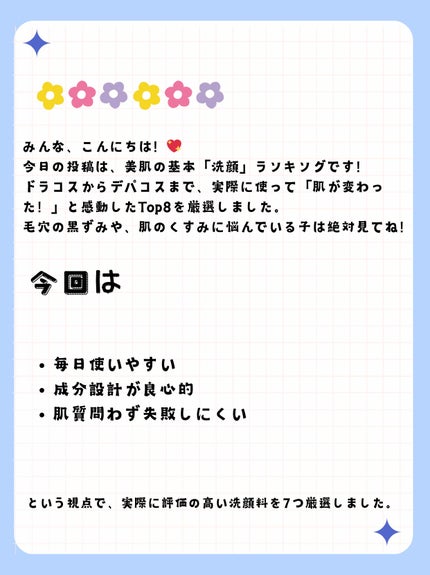 みんな、こんにちは！💖
今日の投稿は、美肌の基本「洗顔」ランキングです！
ドラコスからデパコスまで、実際に使って「肌が変わった！」と感動したTop8を厳選しました。
毛穴の黒ずみや、肌のくすみに悩んでいる子は絶対見てね！

今回は

• 毎日使いやすい
• 成分設計が良心的
• 肌質問わず失敗しにくい

という視点で、実際に評価の高い洗顔料を7つ厳選しました。